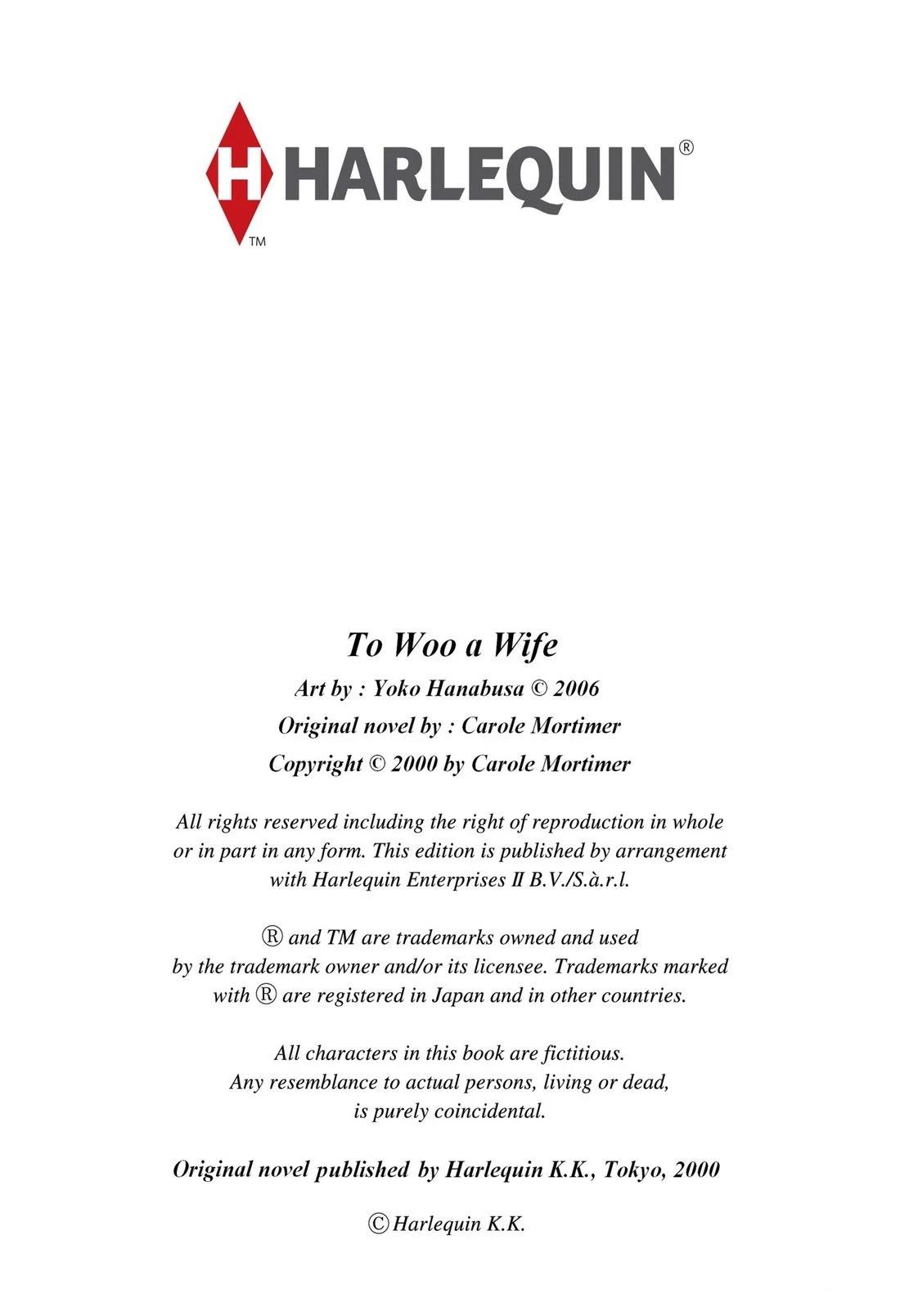 H HARLEQUIN®
TM

To Woo a Wife

Art by : Yoko Hanabusa © 2006

Original novel by : Carole Mortimer

Copyright © 2000 by Carole Mortimer

All rights reserved including the right of reproduction in whole or in part in any form. This edition is published by arrangement with Harlequin Enterprises II B.V./S.à.r.l.

® and TM are trademarks owned and used by the trademark owner and/or its licensee. Trademarks marked with ® are registered in Japan and in other countries.

All characters in this book are fictitious. Any resemblance to actual persons, living or dead, is purely coincidental.

Original novel published by Harlequin K.K., Tokyo, 2000

© Harlequin K.K.